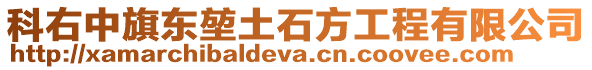 科右中旗东堃土石方工程有限公司
http://xamarchibaldeva.cn.coovee.com